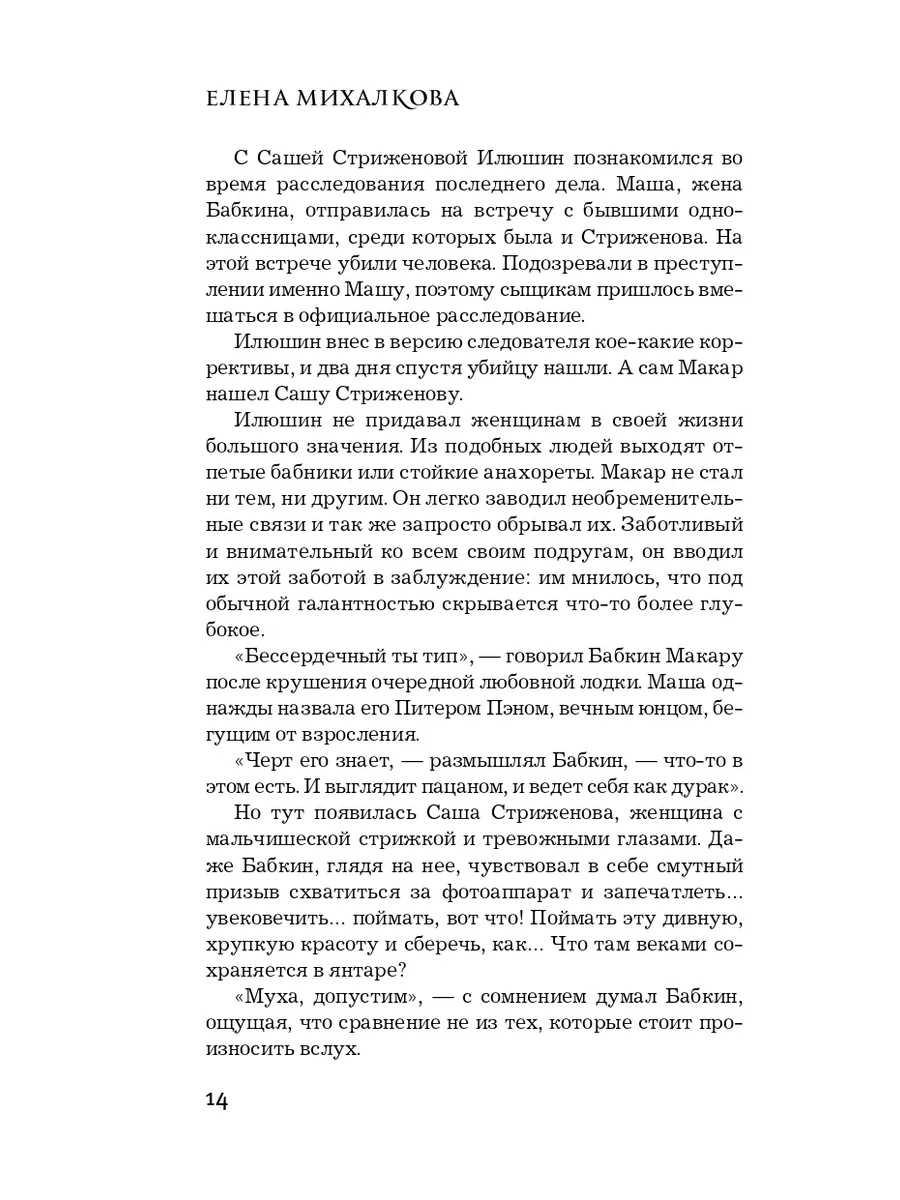 ЕЛЕНА МИХАЛКОВА

С Сашей Стриженовой Илюшин познакомился во время расследования последнего дела. Маша, жена Бабкина, отправилась на встречу с бывшими одноклассницами, среди которых была и Стриженова. На этой встрече убили человека. Подозревали в преступлении именно Машу, поэтому сыщикам пришлось вмешаться в официальное расследование.

Илюшин внес в версию следователя кое-какие коррективы, и два дня спустя убийцу нашли. А сам Макар нашел Сашу Стриженову.

Илюшин не придавал женщинам в своей жизни большого значения. Из подобных людей выходят отпетые бабники или стойкие анахореты. Макар не стал ни тем, ни другим. Он легко заводил необременительные связи и так же запросто обрывал их. Заботливый и внимательный ко всем своим подругам, он вводил их этой заботой в заблуждение: им мнилось, что под обычной галантностью скрывается что-то более глубокое.

«Бессердечный ты тип», — говорил Бабкин Макару после крушения очередной любовной лодки. Маша однажды назвала его Питером Пэном, вечным юнцом, бегущим от взросления.

«Черт его знает, — размышлял Бабкин, — что-то в этом есть. И выглядит пацаном, и ведет себя как дурак».

Но тут появилась Саша Стриженова, женщина с мальчишеской стрижкой и тревожными глазами. Даже Бабкин, глядя на нее, чувствовал в себе смутный призыв схватиться за фотоаппарат и запечатлеть... увековечить... поймать, вот что! Поймать эту дивную, хрупкую красоту и сберечь, как... Что там веками сохраняется в янтаре?

«Муха, допустим», — с сомнением думал Бабкин, ощущая, что сравнение не из тех, которые стоит произносить вслух.

14